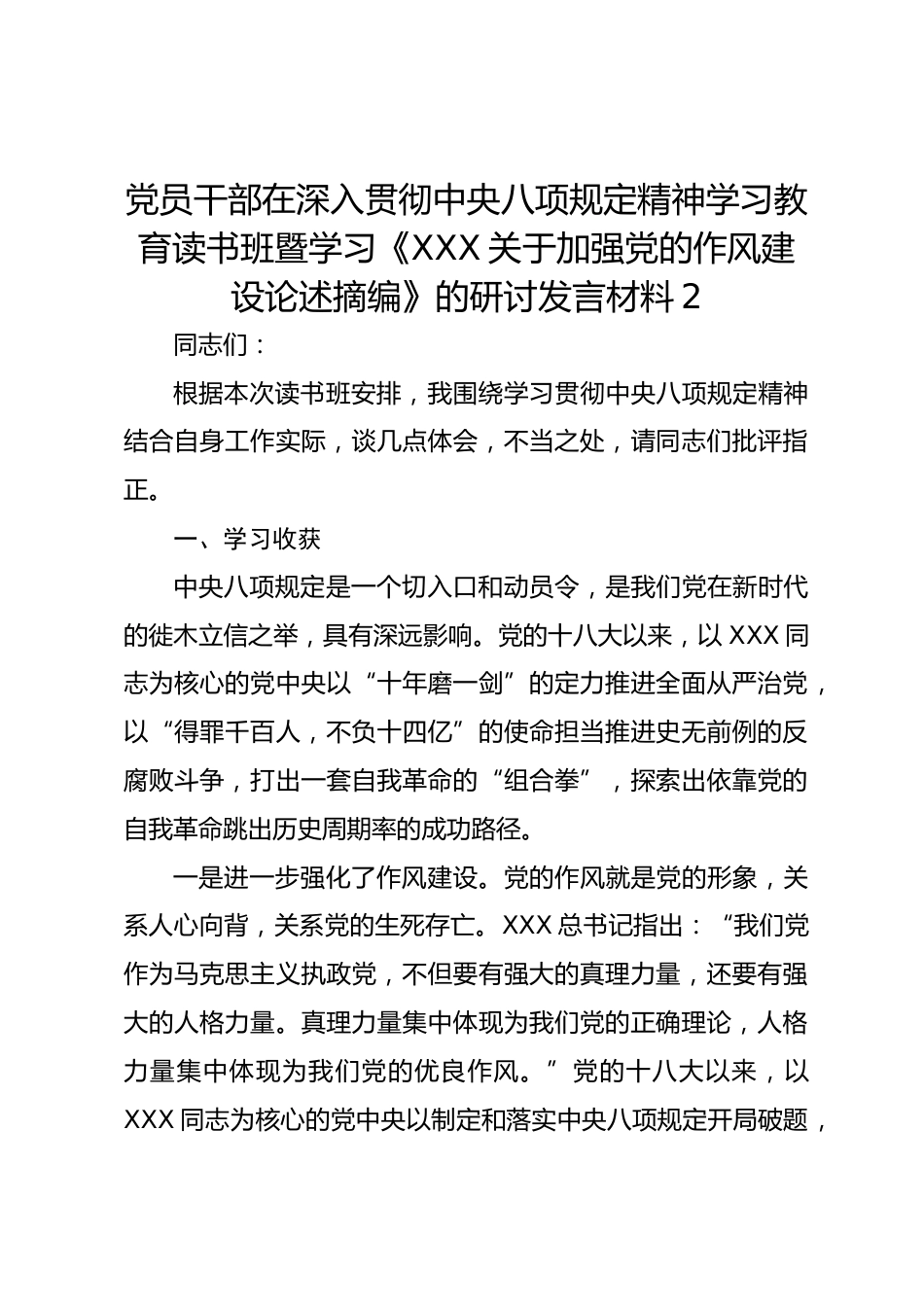 党员干部在深入贯彻中央八项规定精神学习教育读书班暨学习《XXX关于加强党的作风建设论述摘编》的研讨发言材料2

同志们：

根据本次读书班安排，我围绕学习贯彻中央八项规定精神结合自身工作实际，谈几点体会，不当之处，请同志们批评指正。

一、学习收获

中央八项规定是一个切入口和动员令，是我们党在新时代的徙木立信之举，具有深远影响。党的十八大以来，以XXX同志为核心的党中央以“十年磨一剑”的定力推进全面从严治党，以“得罪千百人，不负十四亿”的使命担当推进史无前例的反腐败斗争，打出一套自我革命的“组合拳”，探索出依靠党的自我革命跳出历史周期率的成功路径。

一是进一步强化了作风建设。党的作风就是党的形象，关系人心向背，关系党的生死存亡。XXX总书记指出：“我们党作为马克思主义执政党，不但要有强大的真理力量，还要有强大的人格力量。真理力量集中体现为我们党的正确理论，人格力量集中体现为我们党的优良作风。”党的十八大以来，以XXX同志为核心的党中央以制定和落实中央八项规定开局破题，